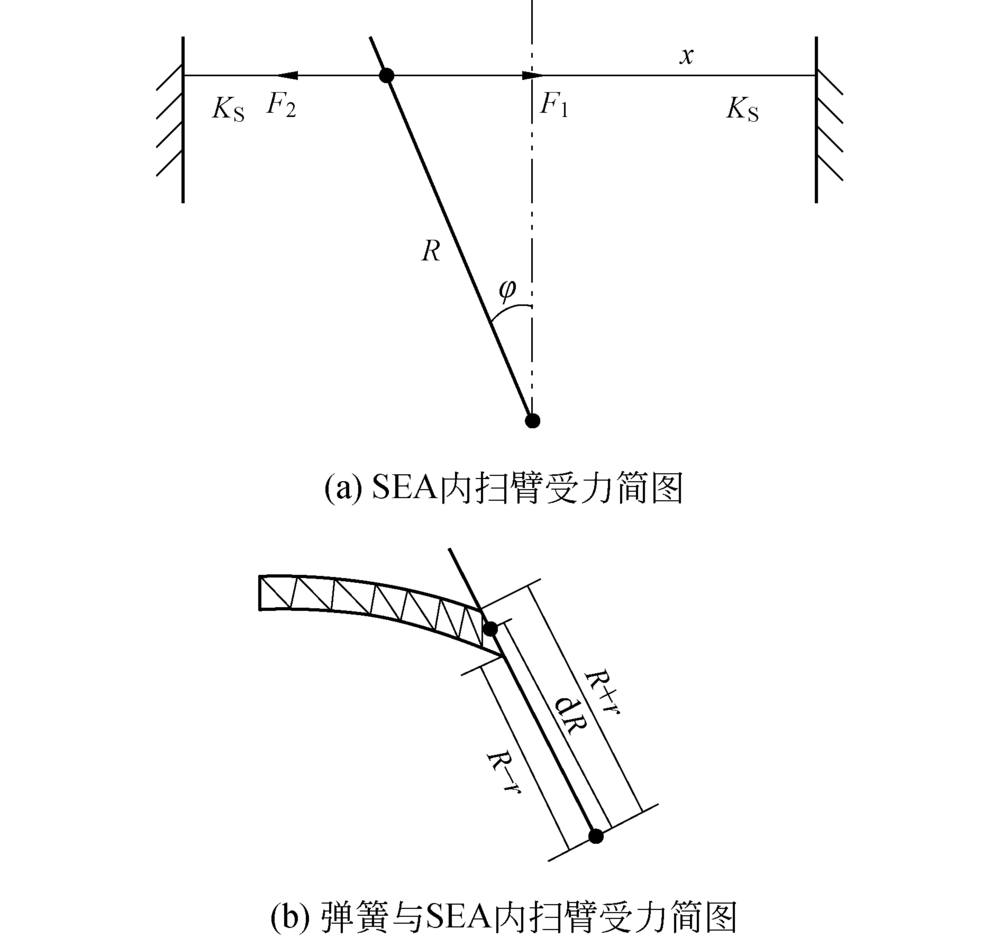 $x$

$K_S$ $F_2$ $F_1$ $K_S$

$R$

$\varphi$

(a) SEA内扫臂受力简图

$R+r$

$dR$

$R-r$

(b) 弹簧与SEA内扫臂受力简图